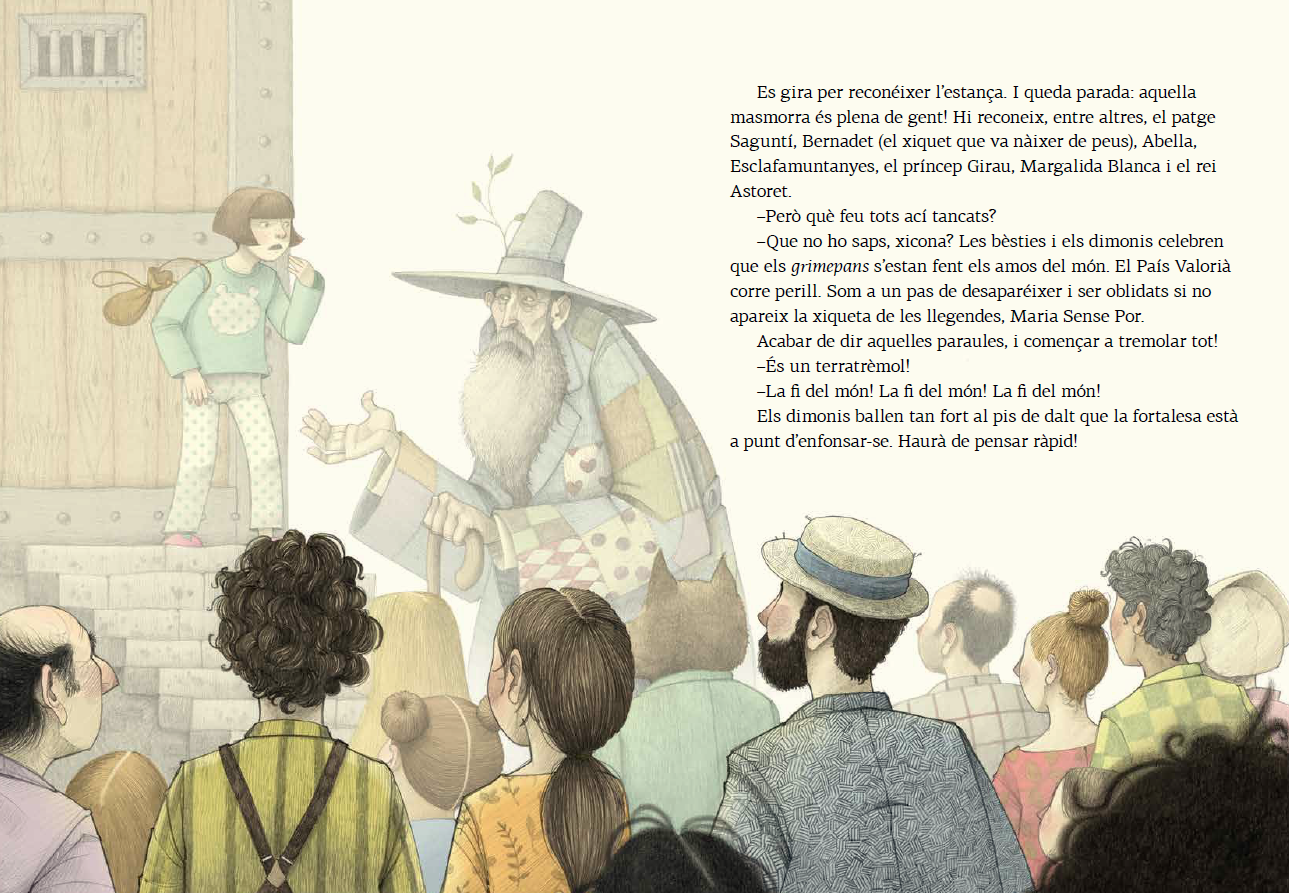 Es gira per reconéixer l'estança. I queda parada: aquella masmorra és plena de gent! Hi reconeix, entre altres, el patge Saguntí, Bernadet (el xiquet que va nàixer de peus), Abella, Esclafamuntanyes, el príncep Girau, Margalida Blanca i el rei Astoret.

–Però què feu tots ací tancats?

–Que no ho saps, xicona? Les bèsties i els dimonis celebren que els grimepans s'estan fent els amos del món. El País Valorià corre perill. Som a un pas de desaparéixer i ser oblidats si no apareix la xiqueta de les llegendes, Maria Sense Por.

Acabar de dir aquelles paraules, i començar a tremolar tot!

–És un terratrèmol!

–La fi del món! La fi del món! La fi del món!

Els dimonis ballen tan fort al pis de dalt que la fortalesa està a punt d'enfonsar-se. Haurà de pensar ràpid!